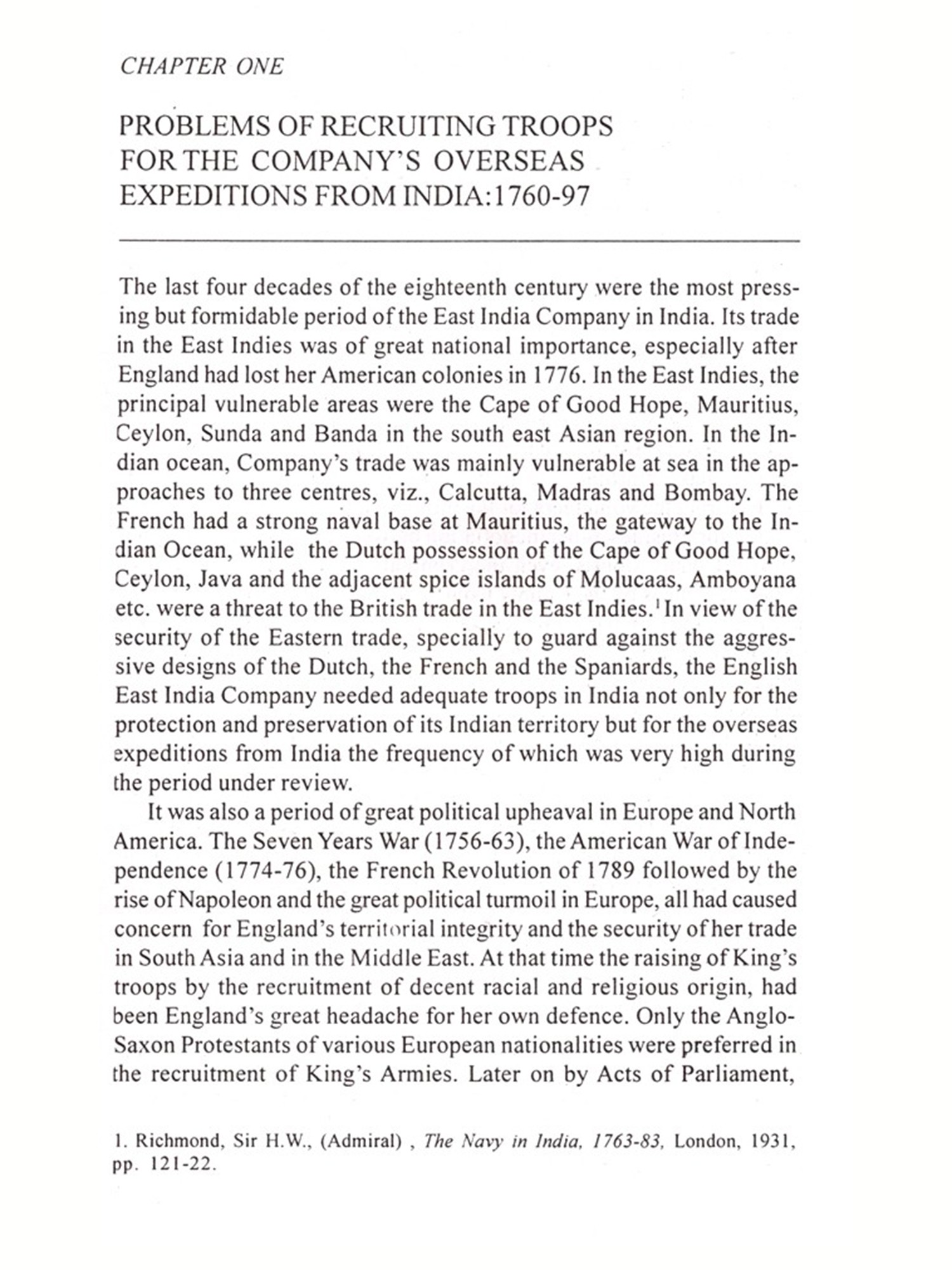 CHAPTER ONE

PROBLEMS OF RECRUITING TROOPS FOR THE COMPANY'S OVERSEAS EXPEDITIONS FROM INDIA:1760-97

The last four decades of the eighteenth century were the most pressing but formidable period of the East India Company in India. Its trade in the East Indies was of great national importance, especially after England had lost her American colonies in 1776. In the East Indies, the principal vulnerable areas were the Cape of Good Hope, Mauritius, Ceylon, Sunda and Banda in the south east Asian region. In the Indian ocean, Company's trade was mainly vulnerable at sea in the approaches to three centres, viz., Calcutta, Madras and Bombay. The French had a strong naval base at Mauritius, the gateway to the Indian Ocean, while the Dutch possession of the Cape of Good Hope, Ceylon, Java and the adjacent spice islands of Molucaas, Amboyana etc. were a threat to the British trade in the East Indies.$^1$ In view of the security of the Eastern trade, specially to guard against the aggressive designs of the Dutch, the French and the Spaniards, the English East India Company needed adequate troops in India not only for the protection and preservation of its Indian territory but for the overseas expeditions from India the frequency of which was very high during the period under review.

It was also a period of great political upheaval in Europe and North America. The Seven Years War (1756-63), the American War of Independence (1774-76), the French Revolution of 1789 followed by the rise of Napoleon and the great political turmoil in Europe, all had caused concern for England's territorial integrity and the security of her trade in South Asia and in the Middle East. At that time the raising of King's troops by the recruitment of decent racial and religious origin, had been England's great headache for her own defence. Only the Anglo-Saxon Protestants of various European nationalities were preferred in the recruitment of King's Armies. Later on by Acts of Parliament,

1. Richmond, Sir H.W., (Admiral) , The Navy in India, 1763-83, London, 1931, pp. 121-22.